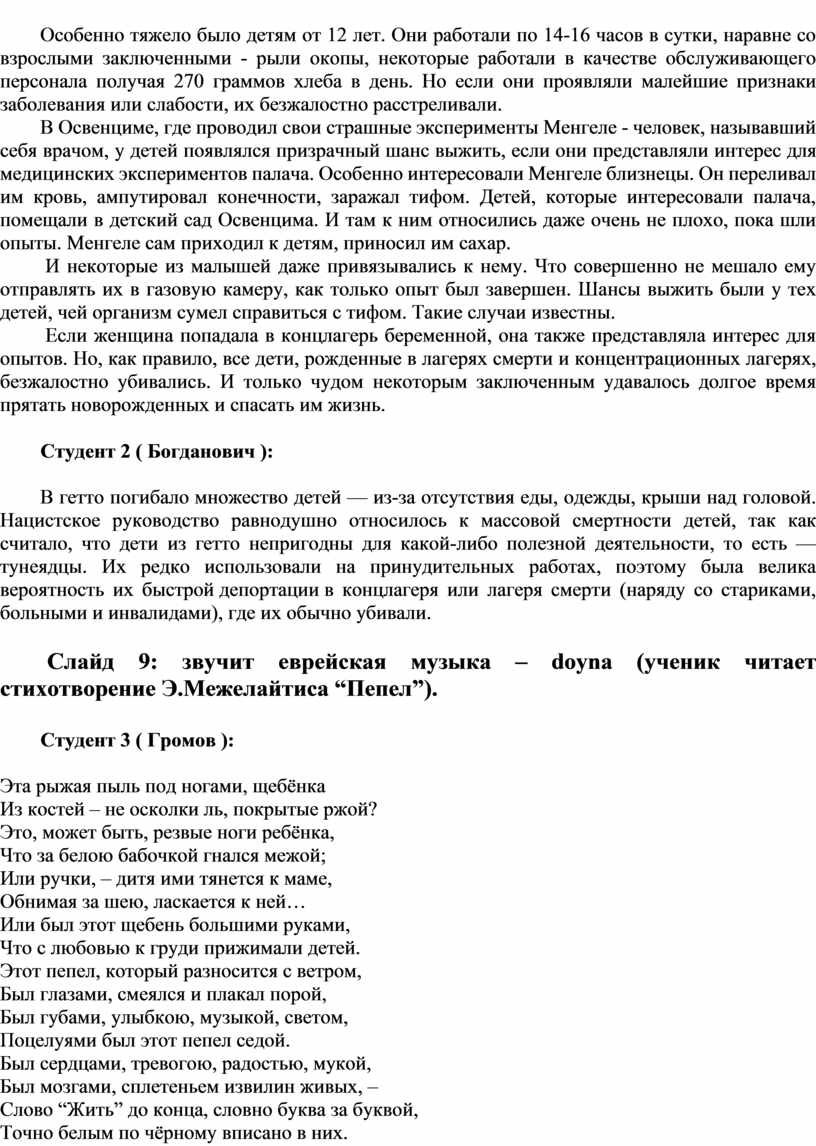 Особенно тяжело было детям от 12 лет. Они работали по 14-16 часов в сутки, наравне со взрослыми заключенными - рыли окопы, некоторые работали в качестве обслуживающего персонала получая 270 граммов хлеба в день. Но если они проявляли малейшие признаки заболевания или слабости, их безжалостно расстреливали.

В Освенциме, где проводил свои страшные эксперименты Менгеле - человек, называвший себя врачом, у детей появлялся призрачный шанс выжить, если они представляли интерес для медицинских экспериментов палача. Особенно интересовали Менгеле близнецы. Он переливал им кровь, ампутировал конечности, заражал тифом. Детей, которые интересовали палача, помещали в детский сад Освенцима. И там к ним относились даже очень не плохо, пока шли опыты. Менгеле сам приходил к детям, приносил им сахар.

И некоторые из малышей даже привязывались к нему. Что совершенно не мешало ему отправлять их в газовую камеру, как только опыт был завершен. Шансы выжить были у тех детей, чей организм сумел справиться с тифом. Такие случаи известны.

Если женщина попадала в концлагерь беременной, она также представляла интерес для опытов. Но, как правило, все дети, рожденные в лагерях смерти и концентрационных лагерях, безжалостно убивались. И только чудом некоторым заключенным удавалось долгое время прятать новорожденных и спасать им жизнь.

Студент 2 ( Богданович ):

В гетто погибало множество детей — из-за отсутствия еды, одежды, крыши над головой. Нацистское руководство равнодушно относилось к массовой смертности детей, так как считало, что дети из гетто непригодны для какой-либо полезной деятельности, то есть — тунеядцы. Их редко использовали на принудительных работах, поэтому была велика вероятность их быстрой депортации в концлагеря или лагеря смерти (наряду со стариками, больными и инвалидами), где их обычно убивали.

Слайд 9: звучит еврейская музыка – doyna (ученик читает стихотворение Э.Межелайтиса “Пепел”).

Студент 3 ( Громов ):

Эта рыжая пыль под ногами, щебёнка
Из костей – не осколки ль, покрытые ржой?
Это, может быть, резвые ноги ребёнка,
Что за белою бабочкой гнался межой;
Или ручки, – дитя ими тянется к маме,
Обнимая за шею, ласкается к ней…
Или был этот щебень большими руками,
Что с любовью к груди прижимали детей.
Этот пепел, который разносится с ветром,
Был глазами, смеялся и плакал порой,
Был губами, улыбкою, музыкой, светом,
Поцелуями был этот пепел седой.
Был сердцами, тревогою, радостью, мукой,
Был мозгами, сплетеньем извилин живых, –
Слово “Жить” до конца, словно буква за буквой,
Точно белым по чёрному вписано в них.